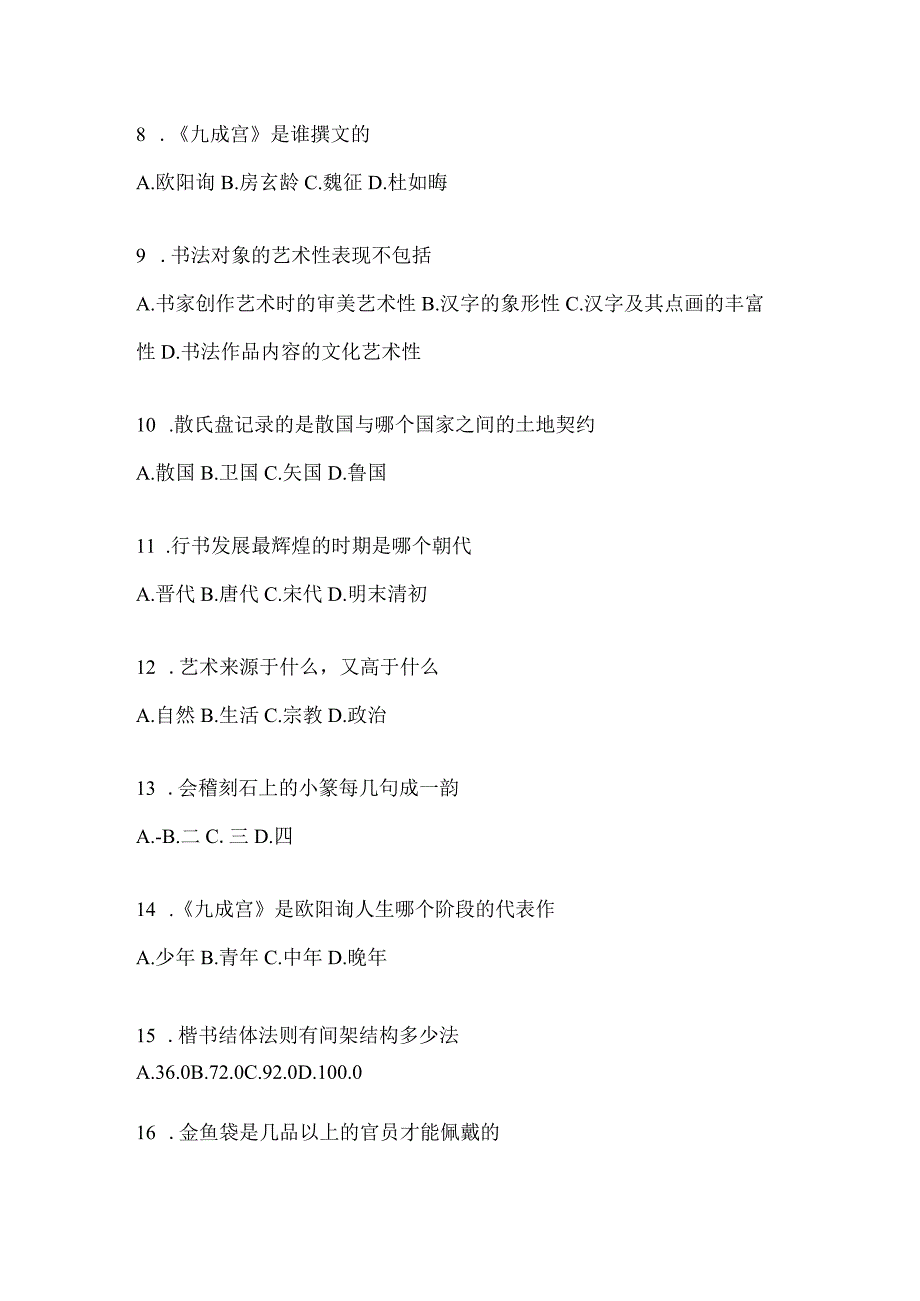 8 .《九成宫》是谁撰文的

A.欧阳询 B.房玄龄 C.魏征 D.杜如晦

9 .书法对象的艺术性表现不包括

A.书家创作艺术时的审美艺术性 B.汉字的象形性 C.汉字及其点画的丰富性 D.书法作品内容的文化艺术性

10 .散氏盘记录的是散国与哪个国家之间的土地契约

A.散国 B.卫国 C.矢国 D.鲁国

11 .行书发展最辉煌的时期是哪个朝代

A.晋代 B.唐代 C.宋代 D.明末清初

12 .艺术来源于什么，又高于什么

A.自然 B.生活 C.宗教 D.政治

13 .会稽刻石上的小篆每几句成一韵

A.-B.二 C. 三 D.四

14 .《九成宫》是欧阳询人生哪个阶段的代表作

A.少年 B.青年 C.中年 D.晚年

15 .楷书结体法则有间架结构多少法

A.36.0B.72.0C.92.0D.100.0

16 .金鱼袋是几品以上的官员才能佩戴的